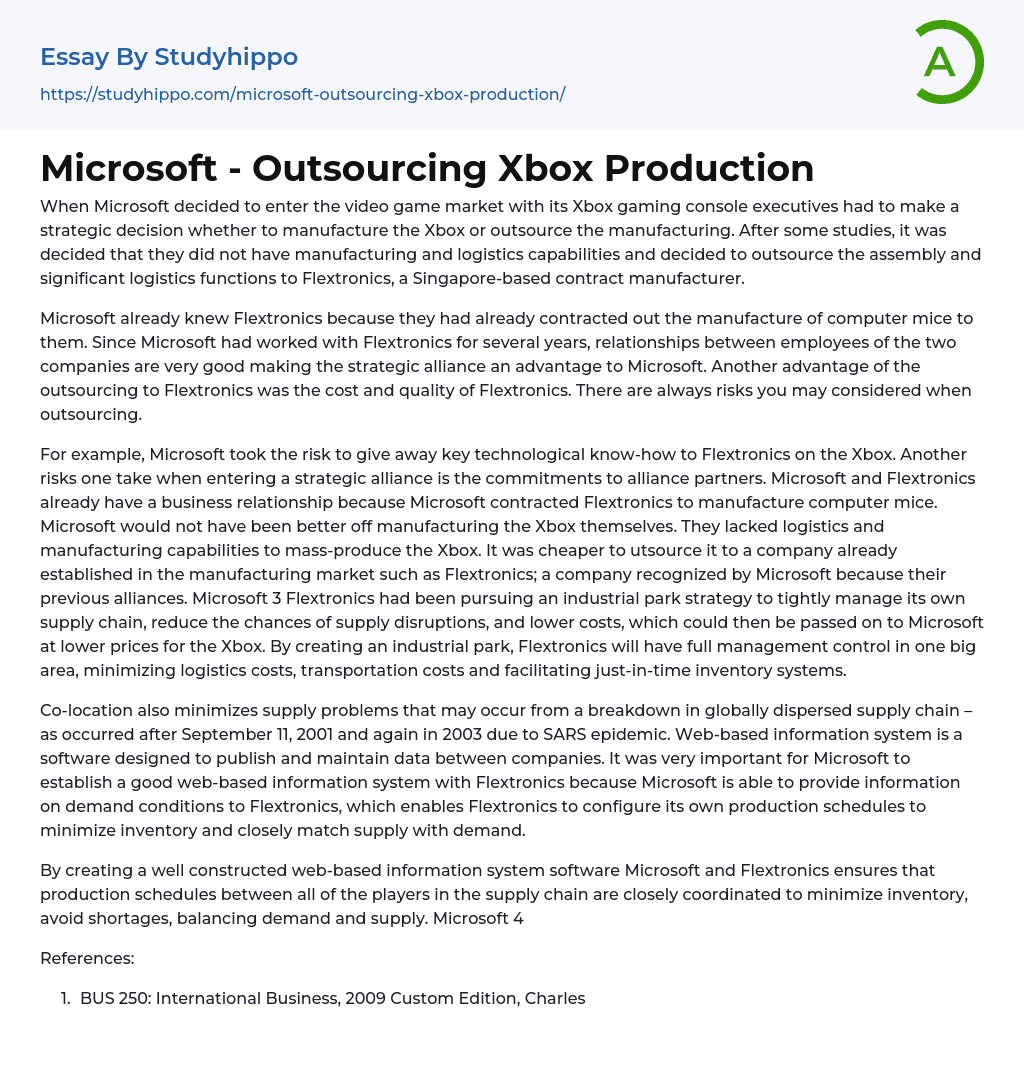 Essay By Studyhippo
https://studyhippo.com/microsoft-outsourcing-xbox-production/

A

Microsoft - Outsourcing Xbox Production

When Microsoft decided to enter the video game market with its Xbox gaming console executives had to make a strategic decision whether to manufacture the Xbox or outsource the manufacturing. After some studies, it was decided that they did not have manufacturing and logistics capabilities and decided to outsource the assembly and significant logistics functions to Flextronics, a Singapore-based contract manufacturer.

Microsoft already knew Flextronics because they had already contracted out the manufacture of computer mice to them. Since Microsoft had worked with Flextronics for several years, relationships between employees of the two companies are very good making the strategic alliance an advantage to Microsoft. Another advantage of the outsourcing to Flextronics was the cost and quality of Flextronics. There are always risks you may considered when outsourcing.

For example, Microsoft took the risk to give away key technological know-how to Flextronics on the Xbox. Another risks one take when entering a strategic alliance is the commitments to alliance partners. Microsoft and Flextronics already have a business relationship because Microsoft contracted Flextronics to manufacture computer mice. Microsoft would not have been better off manufacturing the Xbox themselves. They lacked logistics and manufacturing capabilities to mass-produce the Xbox. It was cheaper to utsource it to a company already established in the manufacturing market such as Flextronics; a company recognized by Microsoft because their previous alliances. Microsoft 3 Flextronics had been pursuing an industrial park strategy to tightly manage its own supply chain, reduce the chances of supply disruptions, and lower costs, which could then be passed on to Microsoft at lower prices for the Xbox. By creating an industrial park, Flextronics will have full management control in one big area, minimizing logistics costs, transportation costs and facilitating just-in-time inventory systems.

Co-location also minimizes supply problems that may occur from a breakdown in globally dispersed supply chain – as occurred after September 11, 2001 and again in 2003 due to SARS epidemic. Web-based information system is a software designed to publish and maintain data between companies. It was very important for Microsoft to establish a good web-based information system with Flextronics because Microsoft is able to provide information on demand conditions to Flextronics, which enables Flextronics to configure its own production schedules to minimize inventory and closely match supply with demand.

By creating a well constructed web-based information system software Microsoft and Flextronics ensures that production schedules between all of the players in the supply chain are closely coordinated to minimize inventory, avoid shortages, balancing demand and supply. Microsoft 4

References:

1. BUS 250: International Business, 2009 Custom Edition, Charles